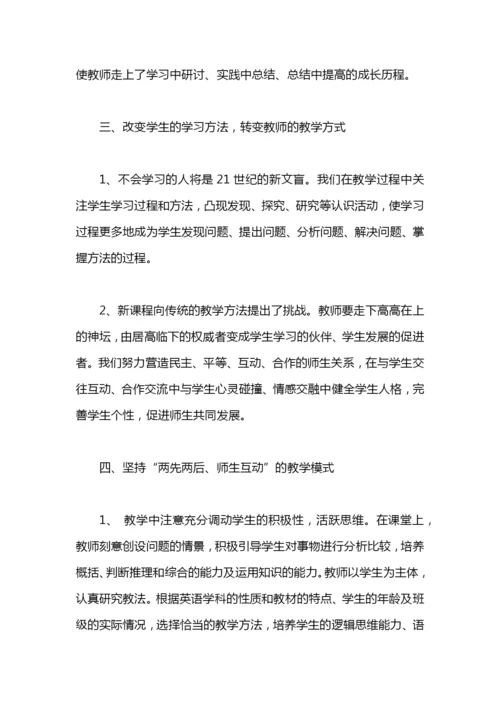 使教师走上了学习中研讨、实践中总结、总结中提高的成长历程。

三、改变学生的学习方法，转变教师的教学方式

1、不会学习的人将是 21 世纪的新文盲。我们在教学过程中关注学生学习过程和方法，凸现发现、探究、研究等认识活动，使学习过程更多地成为学生发现问题、提出问题、分析问题、解决问题、掌握方法的过程。

2、新课程向传统的教学方法提出了挑战。教师要走下高高在上的神坛，由居高临下的权威者变成学生学习的伙伴、学生发展的促进者。我们努力营造民主、平等、互动、合作的师生关系，在与学生交往互动、合作交流中与学生心灵碰撞、情感交融中健全学生人格，完善学生个性，促进师生共同发展。

四、坚持“两先两后、师生互动”的教学模式

1、 教学中注意充分调动学生的积极性，活跃思维。在课堂上，教师刻意创设问题的情景，积极引导学生对事物进行分析比较，培养概括、判断推理和综合的能力及运用知识的能力。教师以学生为主体，认真研究教法。根据英语学科的性质和教材的特点、学生的年龄及班级的实际情况，选择恰当的教学方法，培养学生的逻辑思维能力、语